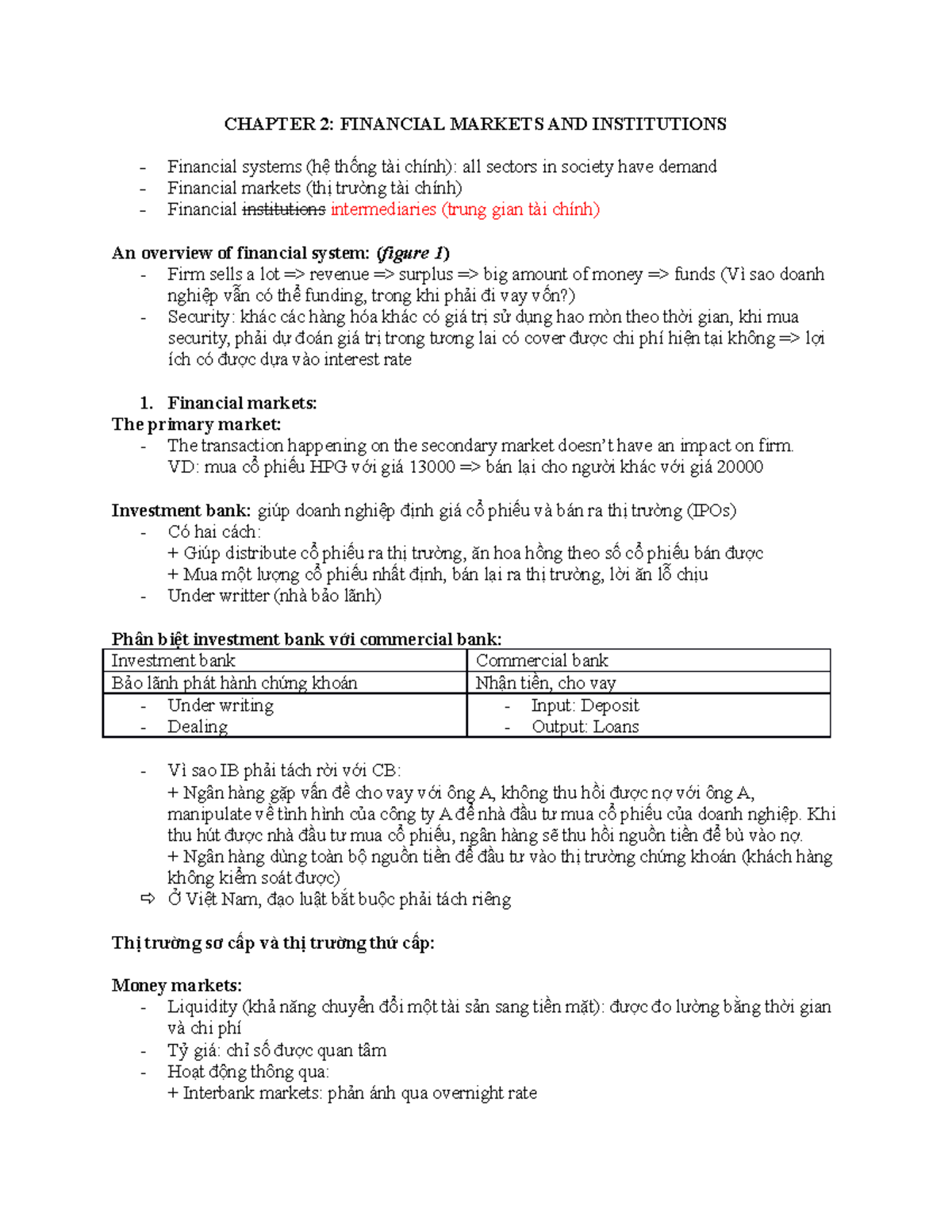 CHAPTER 2: FINANCIAL MARKETS AND INSTITUTIONS

- Financial systems (hệ thống tài chính): all sectors in society have demand
- Financial markets (thị trường tài chính)
- Financial institutions intermediaries (trung gian tài chính)

An overview of financial system: (figure 1)
- Firm sells a lot => revenue => surplus => big amount of money => funds (Vì sao doanh nghiệp vẫn có thể funding, trong khi phải đi vay vốn?)
- Security: khác các hàng hóa khác có giá trị sử dụng hao mòn theo thời gian, khi mua security, phải dự đoán giá trị trong tương lai có cover được chi phí hiện tại không => lợi ích có được dựa vào interest rate

1. Financial markets:
The primary market:
- The transaction happening on the secondary market doesn't have an impact on firm. VD: mua cổ phiếu HPG với giá 13000 => bán lại cho người khác với giá 20000

Investment bank: giúp doanh nghiệp định giá cổ phiếu và bán ra thị trường (IPOs)
- Có hai cách:
+ Giúp distribute cổ phiếu ra thị trường, ăn hoa hồng theo số cổ phiếu bán được
+ Mua một lượng cổ phiếu nhất định, bán lại ra thị trường, lời ăn lỗ chịu
- Under writter (nhà bảo lãnh)

Phân biệt investment bank với commercial bank:
| Investment bank | Commercial bank |
|---|---|
| Bảo lãnh phát hành chứng khoán | Nhận tiền, cho vay |
| - Under writing - Dealing | - Input: Deposit - Output: Loans |

- Vì sao IB phải tách rời với CB:
+ Ngân hàng gặp vấn đề cho vay với ông A, không thu hồi được nợ với ông A, manipulate về tình hình của công ty A để nhà đầu tư mua cổ phiếu của doanh nghiệp. Khi thu hút được nhà đầu tư mua cổ phiếu, ngân hàng sẽ thu hồi nguồn tiền để bù vào nợ.
+ Ngân hàng dùng toàn bộ nguồn tiền để đầu tư vào thị trường chứng khoán (khách hàng không kiểm soát được)
⇨ Ở Việt Nam, đạo luật bắt buộc phải tách riêng

Thị trường sơ cấp và thị trường thứ cấp:

Money markets:
- Liquidity (khả năng chuyển đổi một tài sản sang tiền mặt): được đo lường bằng thời gian và chi phí
- Tỷ giá: chỉ số được quan tâm
- Hoạt động thông qua:
+ Interbank markets: phản ánh qua overnight rate